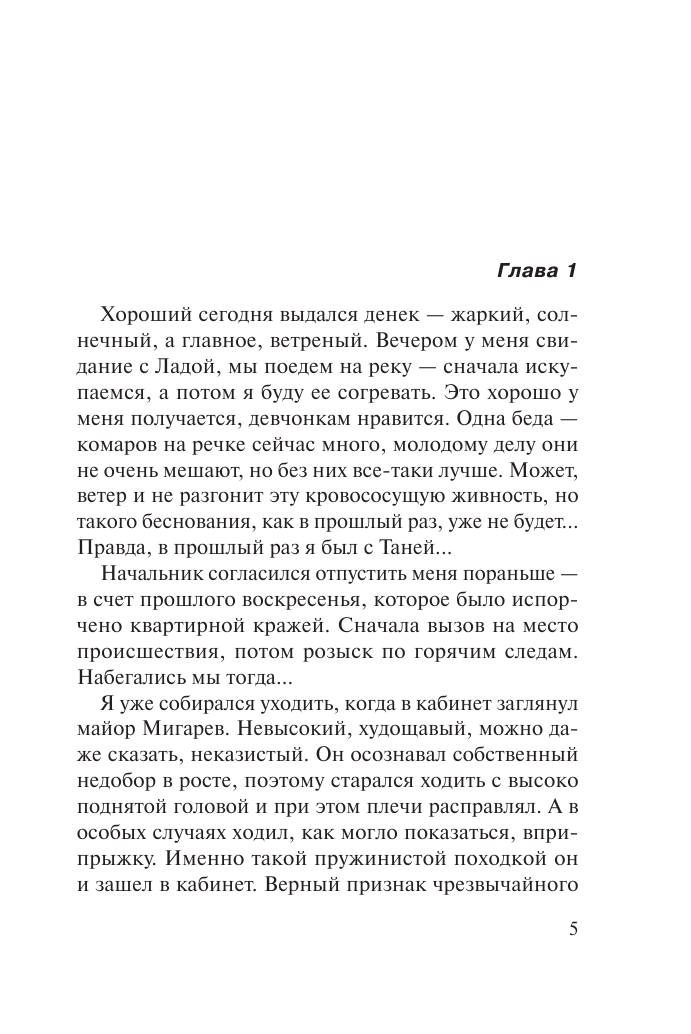 Глава 1

Хороший сегодня выдался денек — жаркий, солнечный, а главное, ветреный. Вечером у меня свидание с Ладой, мы поедем на реку — сначала искупаемся, а потом я буду ее согревать. Это хорошо у меня получается, девчонкам нравится. Одна беда — комаров на речке сейчас много, молодому делу они не очень мешают, но без них все-таки лучше. Может, ветер и не разгонит эту кровососущую живность, но такого беснования, как в прошлый раз, уже не будет... Правда, в прошлый раз я был с Таней...

Начальник согласился отпустить меня пораньше — в счет прошлого воскресенья, которое было испорчено квартирной кражей. Сначала вызов на место происшествия, потом розыск по горячим следам. Набегались мы тогда...

Я уже собирался уходить, когда в кабинет заглянул майор Мигарев. Невысокий, худощавый, можно даже сказать, неказистый. Он осознавал собственный недобор в росте, поэтому старался ходить с высоко поднятой головой и при этом плечи расправлял. А в особых случаях ходил, как могло показаться, вприпрыжку. Именно такой пружинистой походкой он и зашел в кабинет. Верный признак чрезвычайного

5